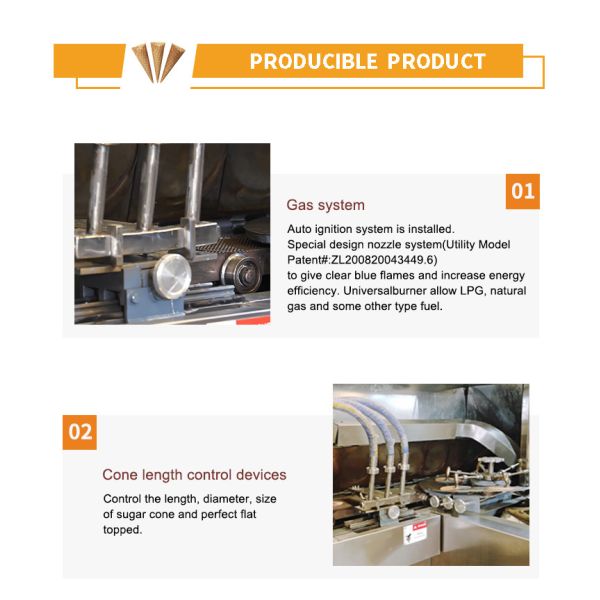 PRODUCIBLE PRODUCT

01

Gas system

Auto ignition system is installed. Special design nozzle system(Utility Model Patent#:ZL200820043449.6) to give clear blue flames and increase energy efficiency. Universalburner allow LPG, natural gas and some other type fuel.

02

Cone length control devices

Control the length, diameter, size of sugar cone and perfect flat topped.